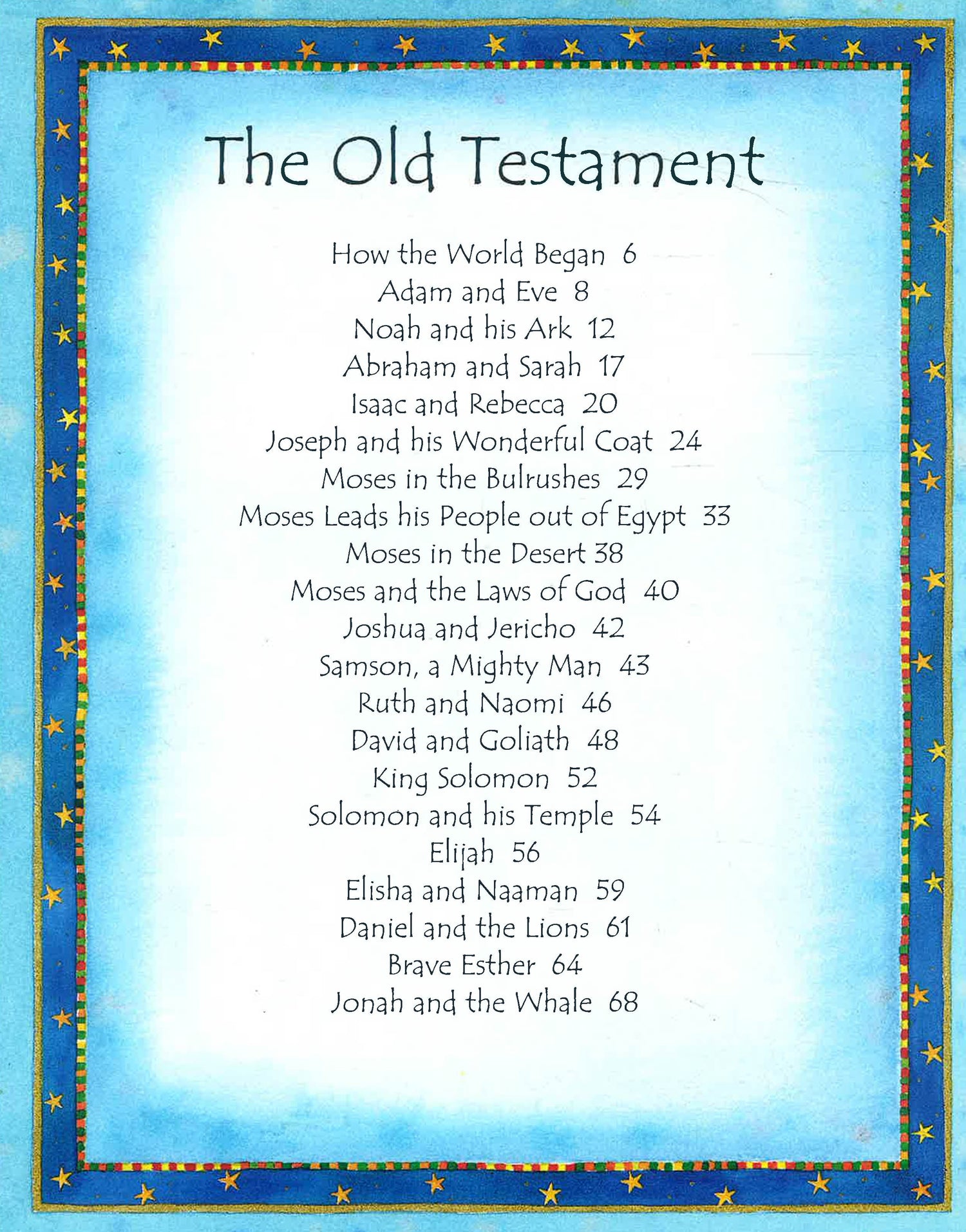 The Old Testament

How the World Began 6
Adam and Eve 8
Noah and his Ark 12
Abraham and Sarah 17
Isaac and Rebecca 20
Joseph and his Wonderful Coat 24
Moses in the Bulrushes 29
Moses Leads his People out of Egypt 33
Moses in the Desert 38
Moses and the Laws of God 40
Joshua and Jericho 42
Samson, a Mighty Man 43
Ruth and Naomi 46
David and Goliath 48
King Solomon 52
Solomon and his Temple 54
Elijah 56
Elisha and Naaman 59
Daniel and the Lions 61
Brave Esther 64
Jonah and the Whale 68